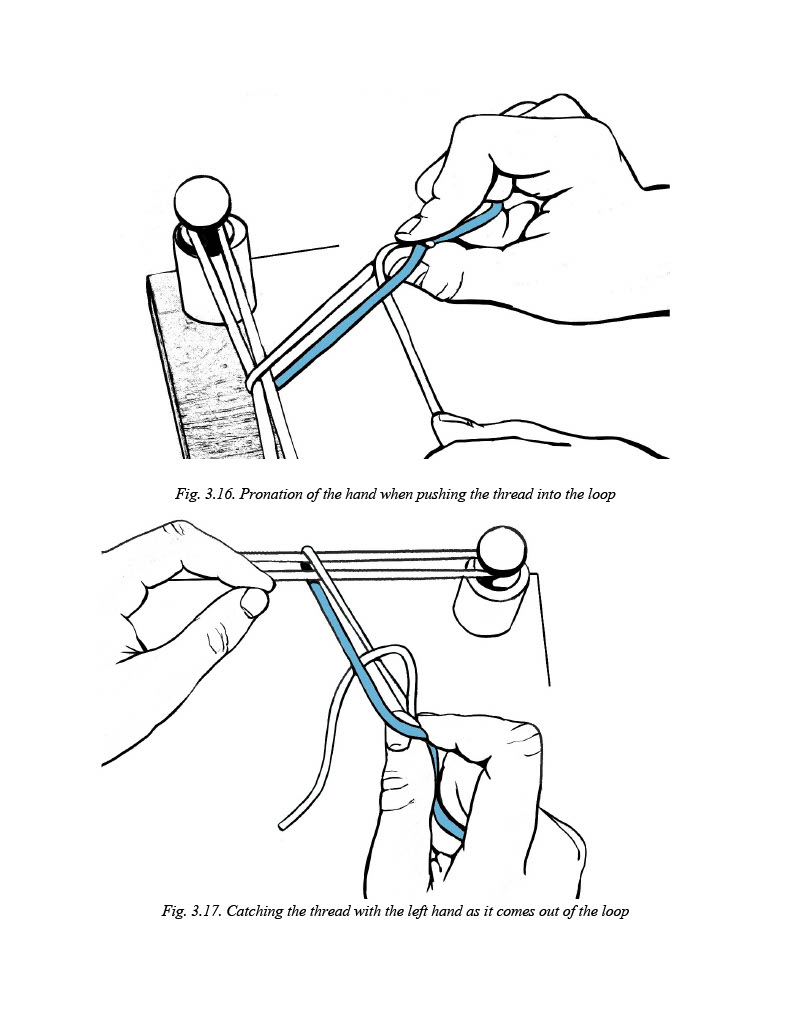 Fig. 3.16. Pronation of the hand when pushing the thread into the loop

Fig. 3.17. Catching the thread with the left hand as it comes out of the loop